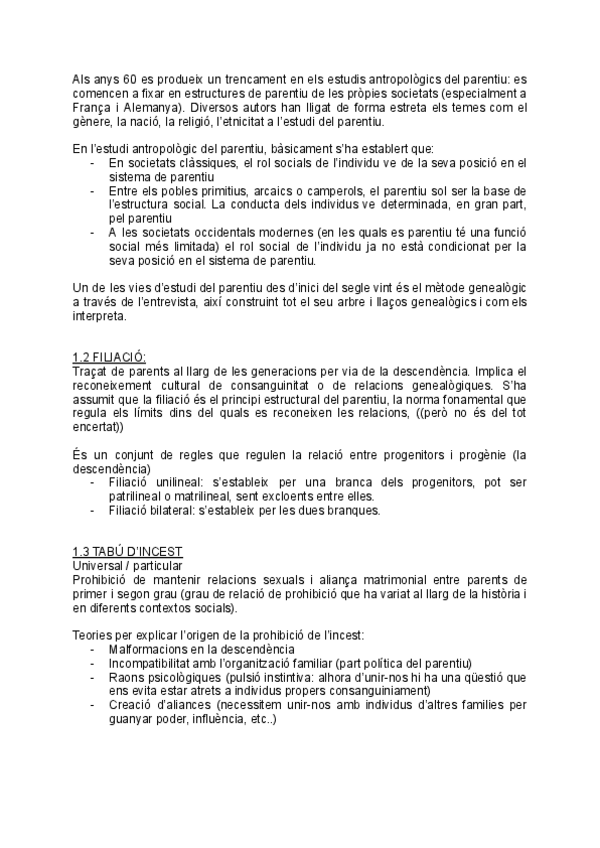 Als anys 60 es produeix un trencament en els estudis antropològics del parentiu: es comencen a fixar en estructures de parentiu de les pròpies societats (especialment a França i Alemanya). Diversos autors han lligat de forma estreta els temes com el gènere, la nació, la religió, l'etnicitat a l'estudi del parentiu.

En l'estudi antropològic del parentiu, bàsicament s'ha establert que:
- En societats clàssiques, el rol socials de l'individu ve de la seva posició en el sistema de parentiu
- Entre els pobles primitius, arcaics o camperols, el parentiu sol ser la base de l'estructura social. La conducta dels individus ve determinada, en gran part, pel parentiu
- A les societats occidentals modernes (en les quals es parentiu té una funció social més limitada) el rol social de l'individu ja no està condicionat per la seva posició en el sistema de parentiu.

Un de les vies d'estudi del parentiu des d'inici del segle vint és el mètode genealògic a través de l'entrevista, així construint tot el seu arbre i llaços genealògics i com els interpreta.

1.2 FILIACIÓ:
Traçat de parents al llarg de les generacions per via de la descendència. Implica el reconeixement cultural de consanguinitat o de relacions genealògiques. S'ha assumit que la filiació és el principi estructural del parentiu, la norma fonamental que regula els límits dins del quals es reconeixen les relacions, ((però no és del tot encertat))

És un conjunt de regles que regulen la relació entre progenitors i progènie (la descendència)
- Filiació unilineal: s'estableix per una branca dels progenitors, pot ser patrilineal o matrilineal, sent excloents entre elles.
- Filiació bilateral: s'estableix per les dues branques.

1.3 TABÚ D'INCEST
Universal / particular
Prohibició de mantenir relacions sexuals i aliança matrimonial entre parents de primer i segon grau (grau de relació de prohibició que ha variat al llarg de la història i en diferents contextos socials).

Teories per explicar l'origen de la prohibició de l'incest:
- Malformacions en la descendència
- Incompatibilitat amb l'organització familiar (part política del parentiu)
- Raons psicològiques (pulsió instintiva: alhora d'unir-nos hi ha una qüestió que ens evita estar atrets a individus propers consanguiniament)
- Creació d'aliances (necessitem unir-nos amb individus d'altres famílies per guanyar poder, influència, etc..)